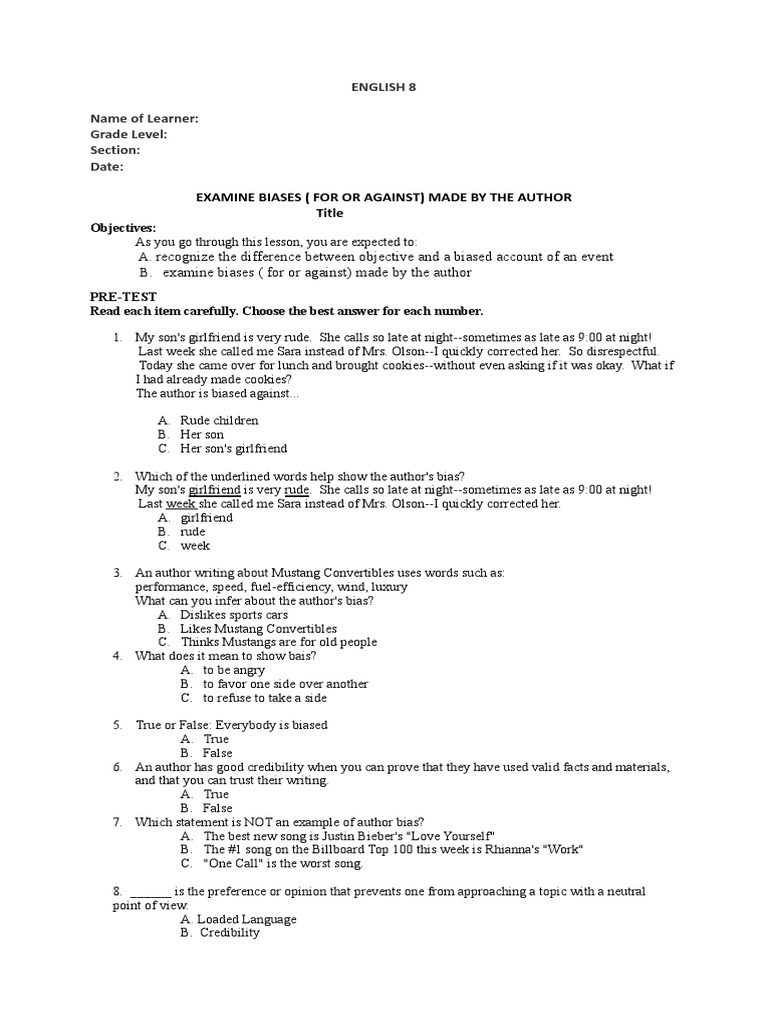 ENGLISH 8

Name of Learner:
Grade Level:
Section:
Date:

EXAMINE BIASES ( FOR OR AGAINST) MADE BY THE AUTHOR
Title

Objectives:
As you go through this lesson, you are expected to:
A. recognize the difference between objective and a biased account of an event
B. examine biases ( for or against) made by the author

PRE-TEST
Read each item carefully. Choose the best answer for each number.

1. My son's girlfriend is very rude. She calls so late at night--sometimes as late as 9:00 at night! Last week she called me Sara instead of Mrs. Olson--I quickly corrected her. So disrespectful. Today she came over for lunch and brought cookies--without even asking if it was okay. What if I had already made cookies?
The author is biased against...

A. Rude children
B. Her son
C. Her son's girlfriend

2. Which of the underlined words help show the author's bias?
My son's girlfriend is very rude. She calls so late at night--sometimes as late as 9:00 at night! Last week she called me Sara instead of Mrs. Olson--I quickly corrected her.
A. girlfriend
B. rude
C. week

3. An author writing about Mustang Convertibles uses words such as:
performance, speed, fuel-efficiency, wind, luxury
What can you infer about the author's bias?
A. Dislikes sports cars
B. Likes Mustang Convertibles
C. Thinks Mustangs are for old people
4. What does it mean to show bais?
A. to be angry
B. to favor one side over another
C. to refuse to take a side

5. True or False: Everybody is biased
A. True
B. False
6. An author has good credibility when you can prove that they have used valid facts and materials, and that you can trust their writing.
A. True
B. False
7. Which statement is NOT an example of author bias?
A. The best new song is Justin Bieber's "Love Yourself"
B. The #1 song on the Billboard Top 100 this week is Rhianna's "Work"
C. "One Call" is the worst song.

8. ____ is the preference or opinion that prevents one from approaching a topic with a neutral point of view.
A. Loaded Language
B. Credibility